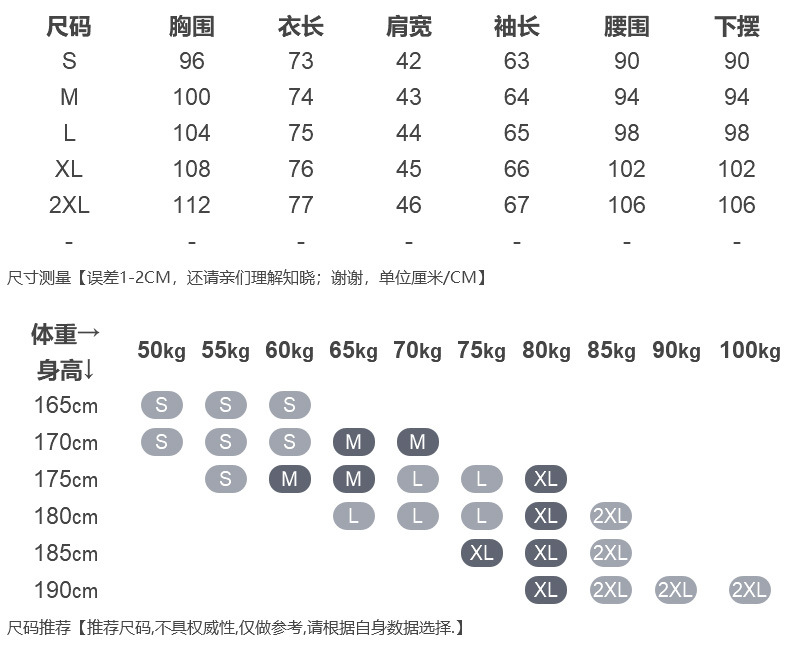 | 尺码 | 胸围 | 衣长 | 肩宽 | 袖长 | 腰围 | 下摆 |
|---|---|---|---|---|---|---|
| S | 96 | 73 | 42 | 63 | 90 | 90 |
| M | 100 | 74 | 43 | 64 | 94 | 94 |
| L | 104 | 75 | 44 | 65 | 98 | 98 |
| XL | 108 | 76 | 45 | 66 | 102 | 102 |
| 2XL | 112 | 77 | 46 | 67 | 106 | 106 |
| - | - | - | - | - | - | - |

尺寸测量【误差1-2CM，还请亲们理解知晓；谢谢，单位厘米/CM】

| 体重→ 身高↓ | 50kg | 55kg | 60kg | 65kg | 70kg | 75kg | 80kg | 85kg | 90kg | 100kg |
|---|---|---|---|---|---|---|---|---|---|---|
| 165cm | S | S | S | | | | | | | |
| 170cm | S | S | S | M | M | | | | | |
| 175cm | | S | M | M | L | L | XL | | | |
| 180cm | | | | L | L | L | XL | 2XL | | |
| 185cm | | | | | | XL | XL | 2XL | | |
| 190cm | | | | | | | XL | 2XL | 2XL | 2XL |

尺码推荐【推荐尺码,不具权威性,仅做参考,请根据自身数据选择.】